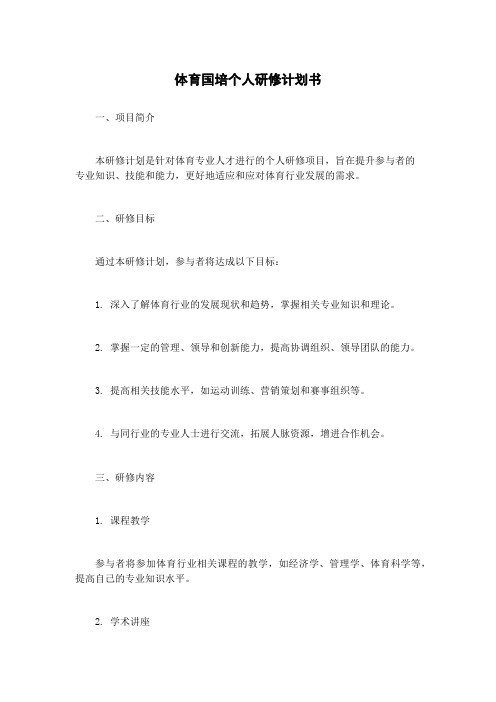 体育国培个人研修计划书

一、项目简介

本研修计划是针对体育专业人才进行的个人研修项目，旨在提升参与者的专业知识、技能和能力，更好地适应和应对体育行业发展的需求。

二、研修目标

通过本研修计划，参与者将达成以下目标：

1. 深入了解体育行业的发展现状和趋势，掌握相关专业知识和理论。

2. 掌握一定的管理、领导和创新能力，提高协调组织、领导团队的能力。

3. 提高相关技能水平，如运动训练、营销策划和赛事组织等。

4. 与同行业的专业人士进行交流，拓展人脉资源，增进合作机会。

三、研修内容

1. 课程教学

参与者将参加体育行业相关课程的教学，如经济学、管理学、体育科学等，提高自己的专业知识水平。

2. 学术讲座